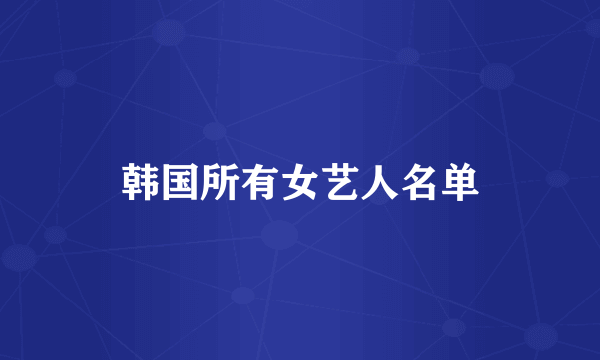 韩国所有女艺人名单